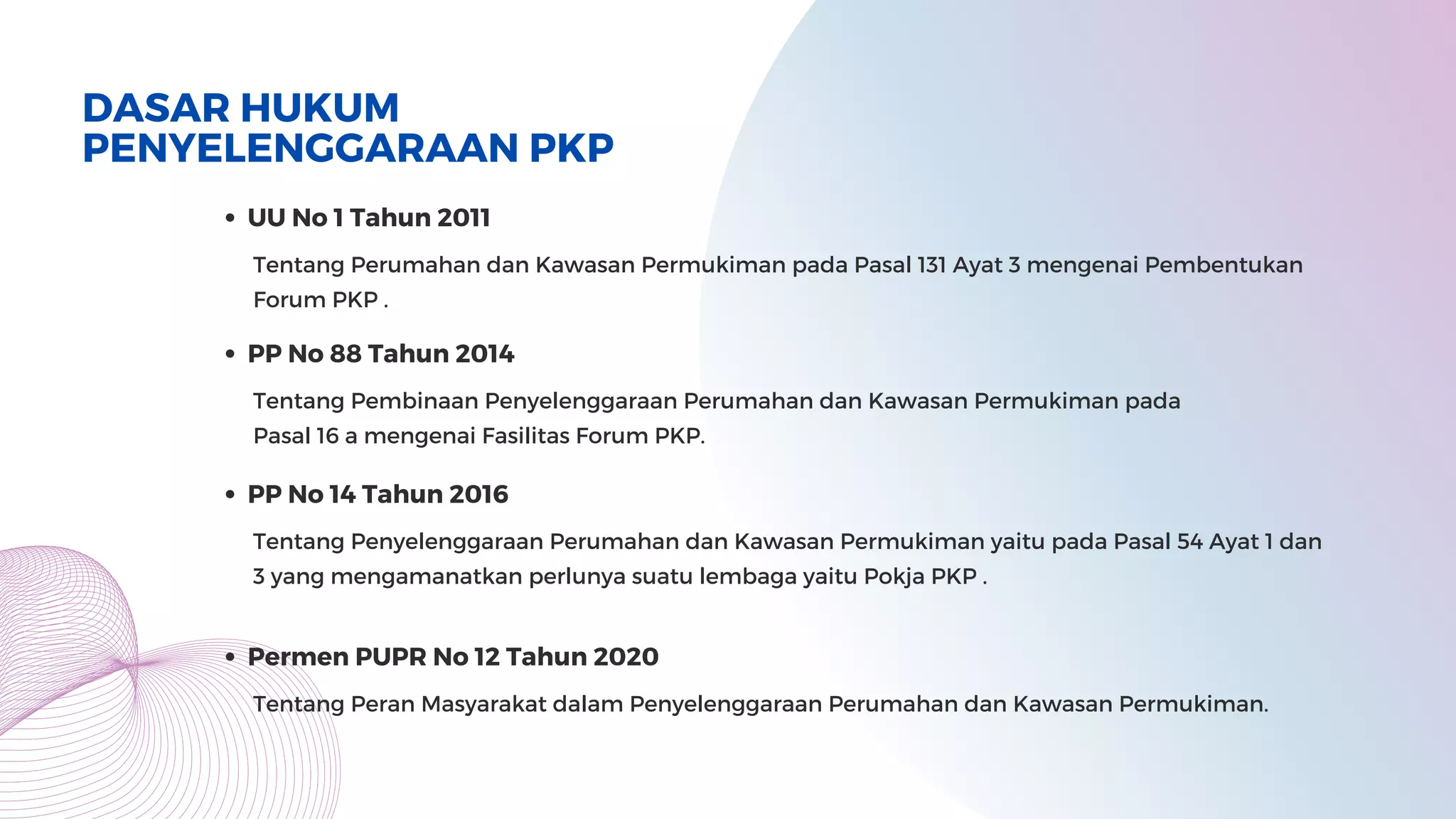 DASAR HUKUM
PENYELENGGARAAN PKP

• UU No 1 Tahun 2011

Tentang Perumahan dan Kawasan Permukiman pada Pasal 131 Ayat 3 mengenai Pembentukan Forum PKP .

• PP No 88 Tahun 2014

Tentang Pembinaan Penyelenggaraan Perumahan dan Kawasan Permukiman pada Pasal 16 a mengenai Fasilitas Forum PKP.

• PP No 14 Tahun 2016

Tentang Penyelenggaraan Perumahan dan Kawasan Permukiman yaitu pada Pasal 54 Ayat 1 dan 3 yang mengamanatkan perlunya suatu lembaga yaitu Pokja PKP .

• Permen PUPR No 12 Tahun 2020

Tentang Peran Masyarakat dalam Penyelenggaraan Perumahan dan Kawasan Permukiman.